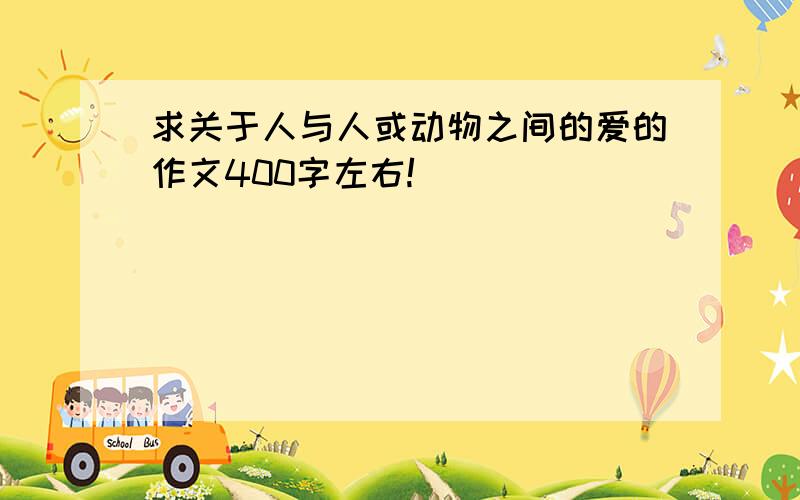 求关于人与人或动物之间的爱的作文400字左右!

5

9

School Bus